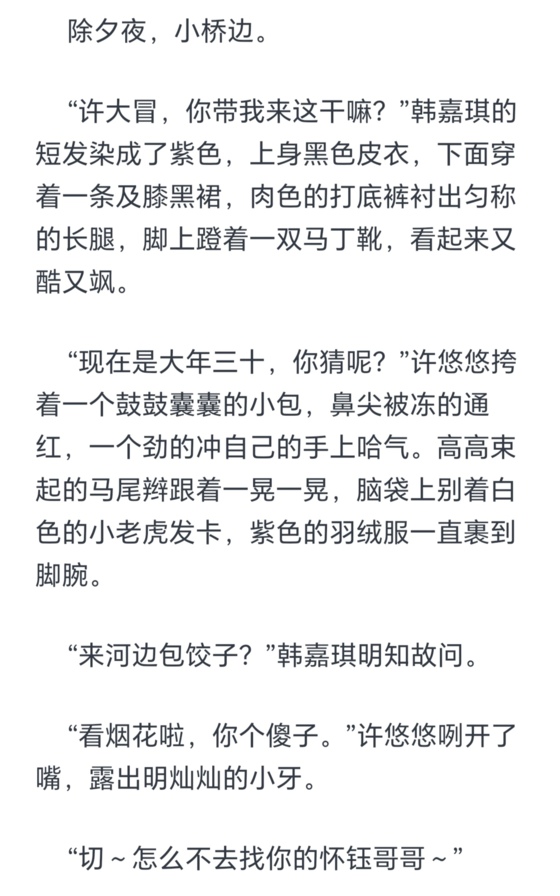 除夕夜，小桥边。

“许大冒，你带我来这干嘛？”韩嘉琪的短发染成了紫色，上身黑色皮衣，下面穿着一条及膝黑裙，肉色的打底裤衬出匀称的长腿，脚上蹬着一双马丁靴，看起来又酷又飒。

“现在是大年三十，你猜呢？”许悠悠挎着一个鼓鼓囊囊的小包，鼻尖被冻的通红，一个劲的冲自己的手上哈气。高高束起的马尾辫跟着一晃一晃，脑袋上别着白色的小老虎发卡，紫色的羽绒服一直裹到脚腕。

“来河边包饺子？”韩嘉琪明知故问。

“看烟花啦，你个傻子。”许悠悠咧开了嘴，露出明灿灿的小牙。

“切～怎么不去找你的怀钰哥哥～”